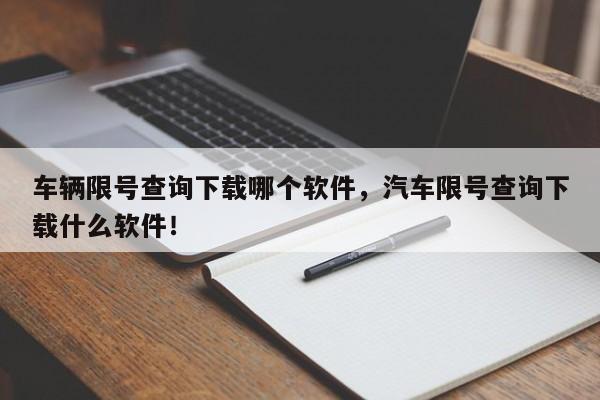 车辆限号查询下载哪个软件，汽车限号查询下载什么软件！